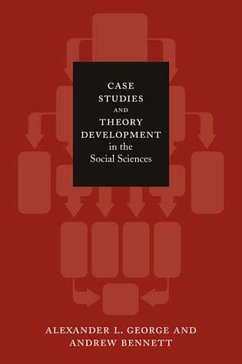 CASE
STUDIES
AND
THEORY
DEVELOPMENT
in the
Social Sciences

ALEXANDER L. GEORGE AND
ANDREW BENNETT